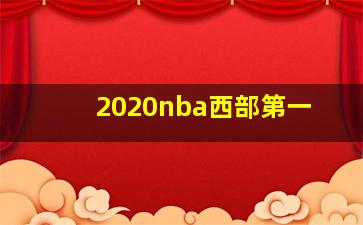 2020nba西部第一